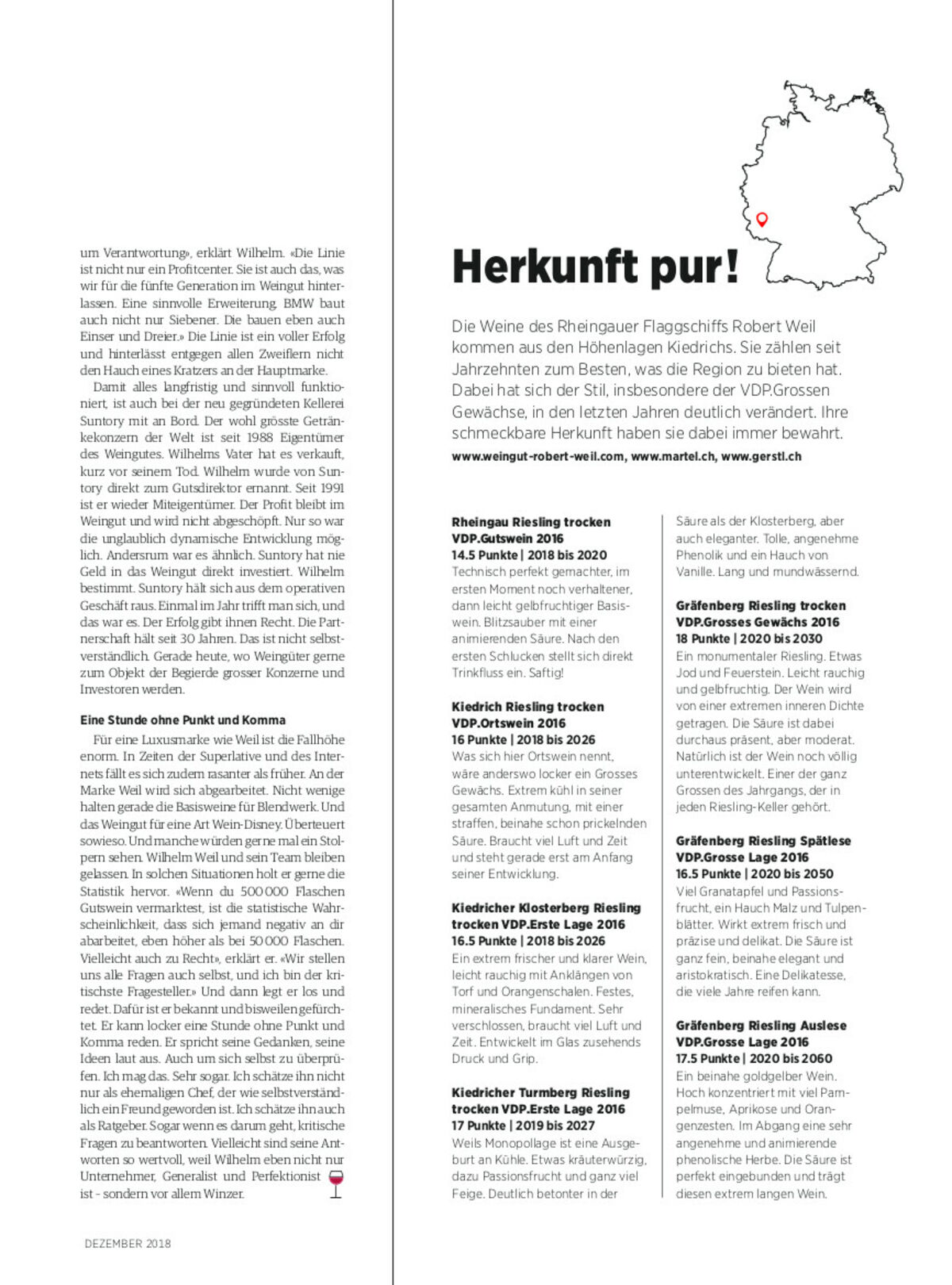 um Verantwortung», erklärt Wilhelm. «Die Linie ist nicht nur ein Profitcenter. Sie ist auch das, was wir für die fünfte Generation im Weingut hinterlassen. Eine sinnvolle Erweiterung. BMW baut auch nicht nur Siebener. Die bauen eben auch Einser und Dreier.» Die Linie ist ein voller Erfolg und hinterlässt entgegen allen Zweiflern nicht den Hauch eines Kratzers an der Hauptmarke.

Damit alles langfristig und sinnvoll funktioniert, ist auch bei der neu gegründeten Kellerei Suntory mit an Bord. Der wohl grösste Getränkekonzern der Welt ist seit 1988 Eigentümer des Weingutes. Wilhelms Vater hat es verkauft, kurz vor seinem Tod. Wilhelm wurde von Suntory direkt zum Gutsdirektor ernannt. Seit 1991 ist er wieder Miteigentümer. Der Profit bleibt im Weingut und wird nicht abgeschöpft. Nur so war die unglaublich dynamische Entwicklung möglich. Andersrum war es ähnlich. Suntory hat nie Geld in das Weingut direkt investiert. Wilhelm bestimmt. Suntory hält sich aus dem operativen Geschäft raus. Einmal im Jahr trifft man sich, und das war es. Der Erfolg gibt ihnen Recht. Die Partnerschaft hält seit 30 Jahren. Das ist nicht selbstverständlich. Gerade heute, wo Weingüter gerne zum Objekt der Begierde grosser Konzerne und Investoren werden.

Eine Stunde ohne Punkt und Komma

Für eine Luxusmarke wie Weil ist die Fallhöhe enorm. In Zeiten der Superlative und des Internets fällt es sich zudem rasanter als früher. An der Marke Weil wird sich abgearbeitet. Nicht wenige halten gerade die Basisweine für Blendwerk. Und das Weingut für eine Art Wein-Disney. Überteuert sowieso. Und manche würden gerne mal ein Stolpern sehen. Wilhelm Weil und sein Team bleiben gelassen. In solchen Situationen holt er gerne die Statistik hervor. «Wenn du 500 000 Flaschen Gutswein vermarktest, ist die statistische Wahrscheinlichkeit, dass sich jemand negativ an dir abarbeitet, eben höher als bei 50 000 Flaschen. Vielleicht auch zu Recht», erklärt er. «Wir stellen uns alle Fragen auch selbst, und ich bin der kritischste Fragesteller.» Und dann legt er los und redet. Dafür ist er bekannt und bisweilen gefürchtet. Er kann locker eine Stunde ohne Punkt und Komma reden. Er spricht seine Gedanken, seine Ideen laut aus. Auch um sich selbst zu überprüfen. Ich mag das. Sehr sogar. Ich schätze ihn nicht nur als ehemaligen Chef, der wie selbstverständlich ein Freund geworden ist. Ich schätze ihn auch als Ratgeber. Sogar wenn es darum geht, kritische Fragen zu beantworten. Vielleicht sind seine Antworten so wertvoll, weil Wilhelm eben nicht nur Unternehmer, Generalist und Perfektionist ist – sondern vor allem Winzer.

DEZEMBER 2018

Herkunft pur!

Die Weine des Rheingauer Flaggschiffs Robert Weil kommen aus den Höhenlagen Kiedrichs. Sie zählen seit Jahrzehnten zum Besten, was die Region zu bieten hat. Dabei hat sich der Stil, insbesondere der VDP.Grossen Gewächse, in den letzten Jahren deutlich verändert. Ihre schmeckbare Herkunft haben sie dabei immer bewahrt.

www.weingut-robert-weil.com, www.martel.ch, www.gerstl.ch

Rheingau Riesling trocken VDP.Gutswein 2016
14.5 Punkte | 2018 bis 2020
Technisch perfekt gemachter, im ersten Moment noch verhaltener, dann leicht gelbfruchtiger Basiswein. Blitzsauber mit einer animierenden Säure. Nach den ersten Schlucken stellt sich direkt Trinkfluss ein. Saftig!

Kiedrich Riesling trocken VDP.Ortswein 2016
16 Punkte | 2018 bis 2026
Was sich hier Ortswein nennt, wäre anderswo locker ein Grosses Gewächs. Extrem kühl in seiner gesamten Anmutung, mit einer straffen, beinahe schon prickelnden Säure. Braucht viel Luft und Zeit und steht gerade erst am Anfang seiner Entwicklung.

Kiedricher Klosterberg Riesling trocken VDP.Erste Lage 2016
16.5 Punkte | 2018 bis 2026
Ein extrem frischer und klarer Wein, leicht rauchig mit Anklängen von Torf und Orangenschalen. Festes, mineralisches Fundament. Sehr verschlossen, braucht viel Luft und Zeit. Entwickelt im Glas zusehends Druck und Grip.

Kiedricher Turmberg Riesling trocken VDP.Erste Lage 2016
17 Punkte | 2019 bis 2027
Weils Monopollage ist eine Ausgeburt an Kühle. Etwas kräuterwürzig, dazu Passionsfrucht und ganz viel Feige. Deutlich betonter in der Säure als der Klosterberg, aber auch eleganter. Tolle, angenehme Phenolik und ein Hauch von Vanille. Lang und mundwässernd.

Gräfenberg Riesling trocken VDP.Grosses Gewächs 2016
18 Punkte | 2020 bis 2030
Ein monumentaler Riesling. Etwas Jod und Feuerstein. Leicht rauchig und gelbfruchtig. Der Wein wird von einer extremen inneren Dichte getragen. Die Säure ist dabei durchaus präsent, aber moderat. Natürlich ist der Wein noch völlig unterentwickelt. Einer der ganz Grossen des Jahrgangs, der in jeden Riesling-Keller gehört.

Gräfenberg Riesling Spätlese VDP.Grosse Lage 2016
16.5 Punkte | 2020 bis 2050
Viel Granatapfel und Passionsfrucht, ein Hauch Malz und Tulpenblätter. Wirkt extrem frisch und präzise und delikat. Die Säure ist ganz fein, beinahe elegant und aristokratisch. Eine Delikatesse, die viele Jahre reifen kann.

Gräfenberg Riesling Auslese VDP.Grosse Lage 2016
17.5 Punkte | 2020 bis 2060
Ein beinahe goldgelber Wein. Hoch konzentriert mit viel Pampelmuse, Aprikose und Orangenzesten. Im Abgang eine sehr angenehme und animierende phenolische Herbe. Die Säure ist perfekt eingebunden und trägt diesen extrem langen Wein.